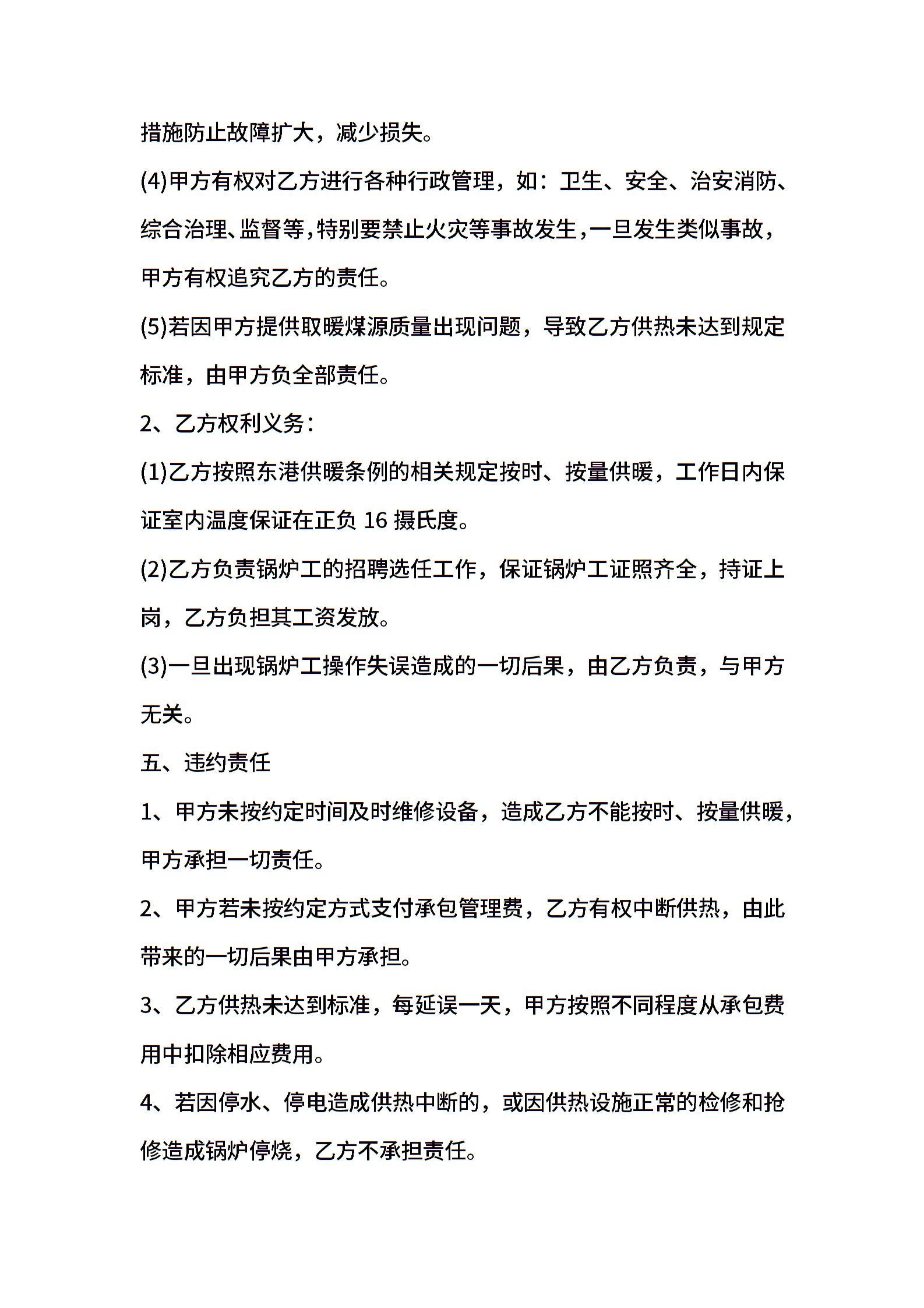 措施防止故障扩大，减少损失。

(4)甲方有权对乙方进行各种行政管理，如：卫生、安全、治安消防、综合治理、监督等，特别要禁止火灾等事故发生，一旦发生类似事故，甲方有权追究乙方的责任。

(5)若因甲方提供取暖煤源质量出现问题，导致乙方供热未达到规定标准，由甲方负全部责任。

2、乙方权利义务：

(1)乙方按照东港供暖条例的相关规定按时、按量供暖，工作日内保证室内温度保证在正负 16 摄氏度。

(2)乙方负责锅炉工的招聘选任工作，保证锅炉工证照齐全，持证上岗，乙方负担其工资发放。

(3)一旦出现锅炉工操作失误造成的一切后果，由乙方负责，与甲方无关。

五、违约责任

1、甲方未按约定时间及时维修设备，造成乙方不能按时、按量供暖，甲方承担一切责任。

2、甲方若未按约定方式支付承包管理费，乙方有权中断供热，由此带来的一切后果由甲方承担。

3、乙方供热未达到标准，每延误一天，甲方按照不同程度从承包费用中扣除相应费用。

4、若因停水、停电造成供热中断的，或因供热设施正常的检修和抢修造成锅炉停烧，乙方不承担责任。